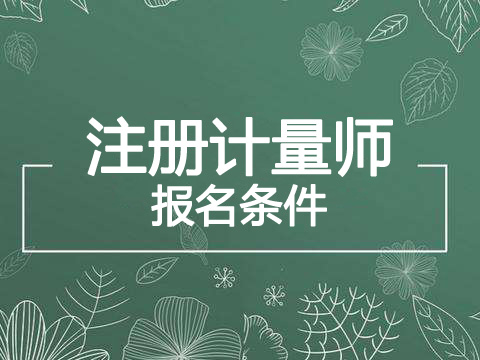 注册计量师
报名条件